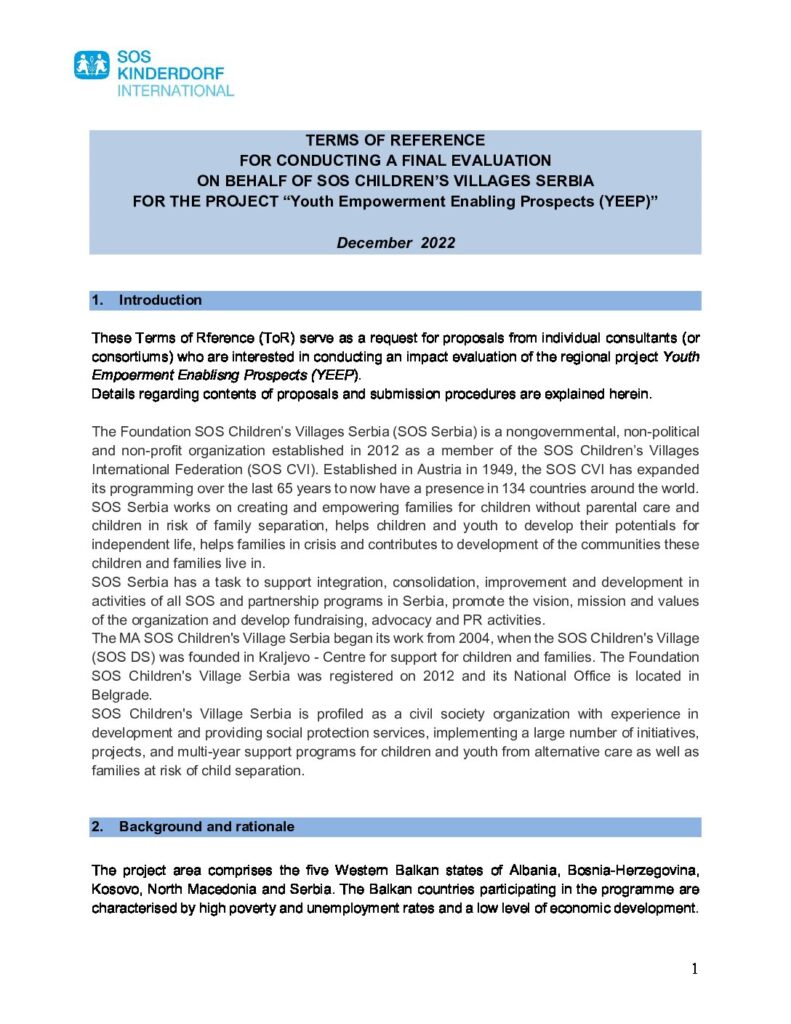 SOS KINDERDORF INTERNATIONAL

TERMS OF REFERENCE
FOR CONDUCTING A FINAL EVALUATION
ON BEHALF OF SOS CHILDREN'S VILLAGES SERBIA
FOR THE PROJECT "Youth Empowerment Enabling Prospects (YEEP)"

December 2022

1. Introduction

These Terms of Rference (ToR) serve as a request for proposals from individual consultants (or consortiums) who are interested in conducting an impact evaluation of the regional project Youth Empoerment Enablisng Prospects (YEEP).
Details regarding contents of proposals and submission procedures are explained herein.

The Foundation SOS Children's Villages Serbia (SOS Serbia) is a nongovernmental, non-political and non-profit organization established in 2012 as a member of the SOS Children's Villages International Federation (SOS CVI). Established in Austria in 1949, the SOS CVI has expanded its programming over the last 65 years to now have a presence in 134 countries around the world. SOS Serbia works on creating and empowering families for children without parental care and children in risk of family separation, helps children and youth to develop their potentials for independent life, helps families in crisis and contributes to development of the communities these children and families live in.
SOS Serbia has a task to support integration, consolidation, improvement and development in activities of all SOS and partnership programs in Serbia, promote the vision, mission and values of the organization and develop fundraising, advocacy and PR activities.
The MA SOS Children's Village Serbia began its work from 2004, when the SOS Children's Village (SOS DS) was founded in Kraljevo - Centre for support for children and families. The Foundation SOS Children's Village Serbia was registered on 2012 and its National Office is located in Belgrade.
SOS Children's Village Serbia is profiled as a civil society organization with experience in development and providing social protection services, implementing a large number of initiatives, projects, and multi-year support programs for children and youth from alternative care as well as families at risk of child separation.

2. Background and rationale

The project area comprises the five Western Balkan states of Albania, Bosnia-Herzegovina, Kosovo, North Macedonia and Serbia. The Balkan countries participating in the programme are characterised by high poverty and unemployment rates and a low level of economic development.

1